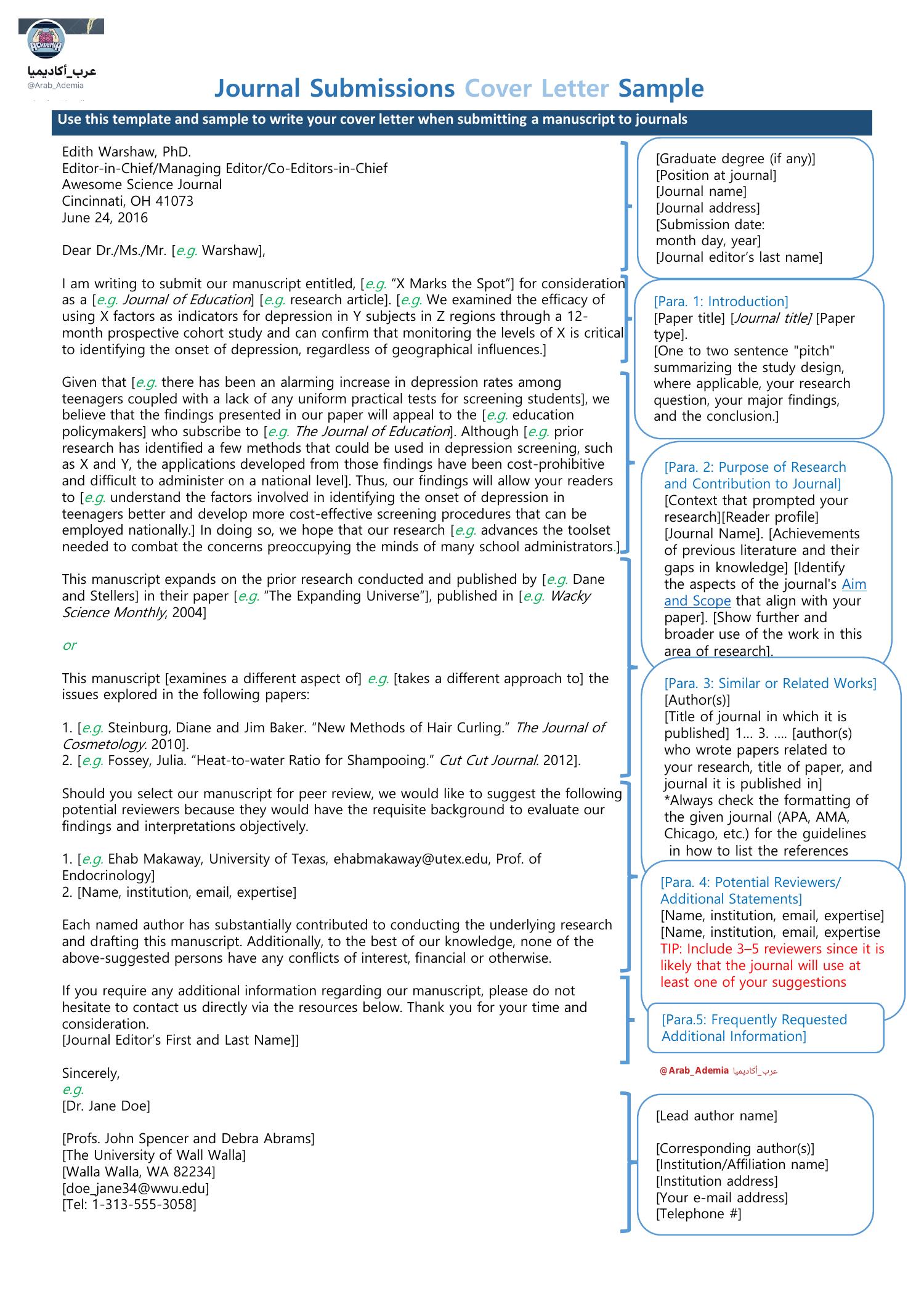 عرب_أكاديميا
@Arab_Ademia

Journal Submissions Cover Letter Sample

Use this template and sample to write your cover letter when submitting a manuscript to journals

Edith Warshaw, PhD.
Editor-in-Chief/Managing Editor/Co-Editors-in-Chief
Awesome Science Journal
Cincinnati, OH 41073
June 24, 2016

Dear Dr./Ms./Mr. [e.g. Warshaw],

I am writing to submit our manuscript entitled, [e.g. "X Marks the Spot"] for consideration as a [e.g. Journal of Education] [e.g. research article]. [e.g. We examined the efficacy of using X factors as indicators for depression in Y subjects in Z regions through a 12-month prospective cohort study and can confirm that monitoring the levels of X is critical to identifying the onset of depression, regardless of geographical influences.]

Given that [e.g. there has been an alarming increase in depression rates among teenagers coupled with a lack of any uniform practical tests for screening students], we believe that the findings presented in our paper will appeal to the [e.g. education policymakers] who subscribe to [e.g. The Journal of Education]. Although [e.g. prior research has identified a few methods that could be used in depression screening, such as X and Y, the applications developed from those findings have been cost-prohibitive and difficult to administer on a national level]. Thus, our findings will allow your readers to [e.g. understand the factors involved in identifying the onset of depression in teenagers better and develop more cost-effective screening procedures that can be employed nationally.] In doing so, we hope that our research [e.g. advances the toolset needed to combat the concerns preoccupying the minds of many school administrators.]

This manuscript expands on the prior research conducted and published by [e.g. Dane and Stellers] in their paper [e.g. "The Expanding Universe"], published in [e.g. Wacky Science Monthly, 2004]

or

This manuscript [examines a different aspect of] e.g. [takes a different approach to] the issues explored in the following papers:

1. [e.g. Steinburg, Diane and Jim Baker. "New Methods of Hair Curling." The Journal of Cosmetology. 2010].
2. [e.g. Fossey, Julia. "Heat-to-water Ratio for Shampooing." Cut Cut Journal. 2012].

Should you select our manuscript for peer review, we would like to suggest the following potential reviewers because they would have the requisite background to evaluate our findings and interpretations objectively.

1. [e.g. Ehab Makaway, University of Texas, ehabmakaway@utex.edu, Prof. of Endocrinology]
2. [Name, institution, email, expertise]

Each named author has substantially contributed to conducting the underlying research and drafting this manuscript. Additionally, to the best of our knowledge, none of the above-suggested persons have any conflicts of interest, financial or otherwise.

If you require any additional information regarding our manuscript, please do not hesitate to contact us directly via the resources below. Thank you for your time and consideration.
[Journal Editor's First and Last Name]]

Sincerely,
e.g.
[Dr. Jane Doe]

[Profs. John Spencer and Debra Abrams]
[The University of Wall Walla]
[Walla Walla, WA 82234]
[doe_jane34@wwu.edu]
[Tel: 1-313-555-3058]

[Graduate degree (if any)]
[Position at journal]
[Journal name]
[Journal address]
[Submission date: month day, year]
[Journal editor's last name]

[Para. 1: Introduction]
[Paper title] [Journal title] [Paper type].
[One to two sentence "pitch" summarizing the study design, where applicable, your research question, your major findings, and the conclusion.]

[Para. 2: Purpose of Research and Contribution to Journal]
[Context that prompted your research][Reader profile] [Journal Name]. [Achievements of previous literature and their gaps in knowledge] [Identify the aspects of the journal's Aim and Scope that align with your paper]. [Show further and broader use of the work in this area of research].

[Para. 3: Similar or Related Works]
[Author(s)]
[Title of journal in which it is published] 1... 3. .... [author(s) who wrote papers related to your research, title of paper, and journal it is published in]
*Always check the formatting of the given journal (APA, AMA, Chicago, etc.) for the guidelines in how to list the references

[Para. 4: Potential Reviewers/ Additional Statements]
[Name, institution, email, expertise]
[Name, institution, email, expertise
TIP: Include 3–5 reviewers since it is likely that the journal will use at least one of your suggestions

[Para.5: Frequently Requested Additional Information]

@Arab_Ademia عرب_أكاديميا

[Lead author name]

[Corresponding author(s)]
[Institution/Affiliation name]
[Institution address]
[Your e-mail address]
[Telephone #]